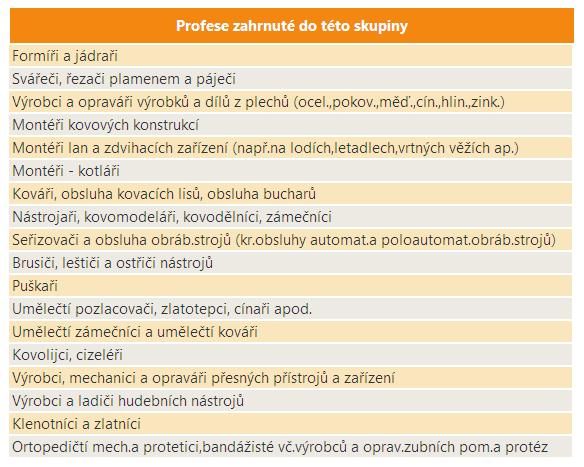 | Profese zahrnuté do této skupiny |
|---|
| Formíři a jádraři |
| Svářeči, řezači plamenem a páječi |
| Výrobci a opraváři výrobků a dílů z plechů (ocel.,pokov.,měď.,cín.,hlin.,zink.) |
| Montéři kovových konstrukcí |
| Montéři lan a zdvihacích zařízení (např.na lodích,letadlech,vrtných věžích ap.) |
| Montéři - kotláři |
| Kováři, obsluha kovacích lisů, obsluha bucharů |
| Nástrojaři, kovomodeláři, kovodělníci, zámečníci |
| Seřizovači a obsluha obráb.strojů (kr.obsluhy automat.a poloautomat.obráb.strojů) |
| Brusiči, leštiči a ostřiči nástrojů |
| Puškaři |
| Umělečtí pozlacovači, zlatotepci, cínaři apod. |
| Umělečtí zámečníci a umělečtí kováři |
| Kovolijci, cizeléři |
| Výrobci, mechanici a opraváři přesných přístrojů a zařízení |
| Výrobci a ladiči hudebních nástrojů |
| Klenotníci a zlatníci |
| Ortopedičtí mech.a protetici,bandážisté vč.výrobců a oprav.zubních pom.a protéz |